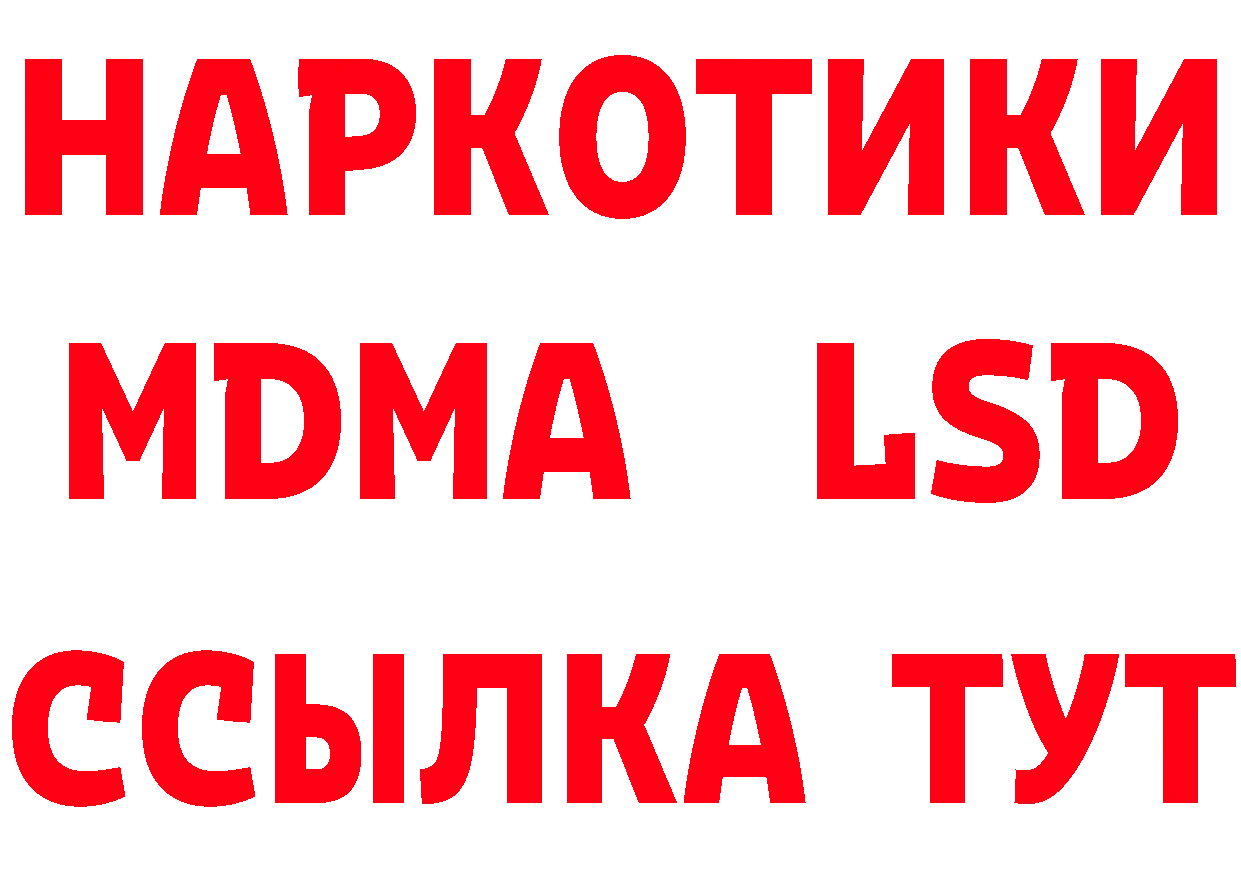 НАРКОТИКИ
MDMA LSD
ССЫЛКА ТУТ